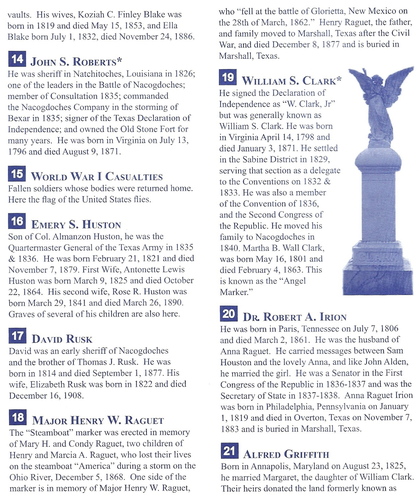 vaults. His wives, Koziah C. Finley Blake was born in 1819 and died May 15, 1853, and Ella Blake born July 1, 1832, died November 24, 1886.

14 JOHN S. ROBERTS*
He was sheriff in Natchitoches, Louisiana in 1826; one of the leaders in the Battle of Nacogdoches; member of Consultation 1835; commanded the Nacogdoches Company in the storming of Bexar in 1835; signer of the Texas Declaration of Independence; and owned the Old Stone Fort for many years. He was born in Virginia on July 13, 1796 and died August 9, 1871.

15 WORLD WAR I CASUALTIES
Fallen soldiers whose bodies were returned home. Here the flag of the United States flies.

16 EMERY S. HUSTON
Son of Col. Almanzon Huston, he was the Quartermaster General of the Texas Army in 1835 & 1836. He was born February 21, 1821 and died November 7, 1879. First Wife, Antonette Lewis Huston was born March 9, 1825 and died October 22, 1864. His second wife, Rose R. Huston was born March 29, 1841 and died March 26, 1890. Graves of several of his children are also here.

17 DAVID RUSK
David was an early sheriff of Nacogdoches and the brother of Thomas J. Rusk. He was born in 1814 and died September 1, 1877. His wife, Elizabeth Rusk was born in 1822 and died December 16, 1908.

18 MAJOR HENRY W. RAGUET
The "Steamboat" marker was erected in memory of Mary H. and Condy Raguet, two children of Henry and Marcia A. Raguet, who lost their lives on the steamboat "America" during a storm on the Ohio River, December 5, 1868. One side of the marker is in memory of Major Henry W. Raguet, who "fell at the battle of Glorietta, New Mexico on the 28th of March, 1862." Henry Raguet, the father, and family moved to Marshall, Texas after the Civil War, and died December 8, 1877 and is buried in Marshall, Texas.

19 WILLIAM S. CLARK*
He signed the Declaration of Independence as "W. Clark, Jr" but was generally known as William S. Clark. He was born in Virginia April 14, 1798 and died January 3, 1871. He settled in the Sabine District in 1829, serving that section as a delegate to the Conventions on 1832 & 1833. He was also a member of the Convention of 1836, and the Second Congress of the Republic. He moved his family to Nacogdoches in 1840. Martha B. Wall Clark, was born May 16, 1801 and died February 4, 1863. This is known as the "Angel Marker."

CLARK

20 DR. ROBERT A. IRION
He was born in Paris, Tennessee on July 7, 1806 and died March 2, 1861. He was the husband of Anna Raguet. He carried messages between Sam Houston and the lovely Anna, and like John Alden, he married the girl. He was a Senator in the First Congress of the Republic in 1836-1837 and was the Secretary of State in 1837-1838. Anna Raguet Irion was born in Philadelphia, Pennsylvania on January 1, 1819 and died in Overton, Texas on November 7, 1883 and is buried in Marshall, Texas.

21 ALFRED GRIFFITH
Born in Annapolis, Maryland on August 23, 1825, he married Margaret, the daughter of William Clark. Their heirs donated the land formerly known as